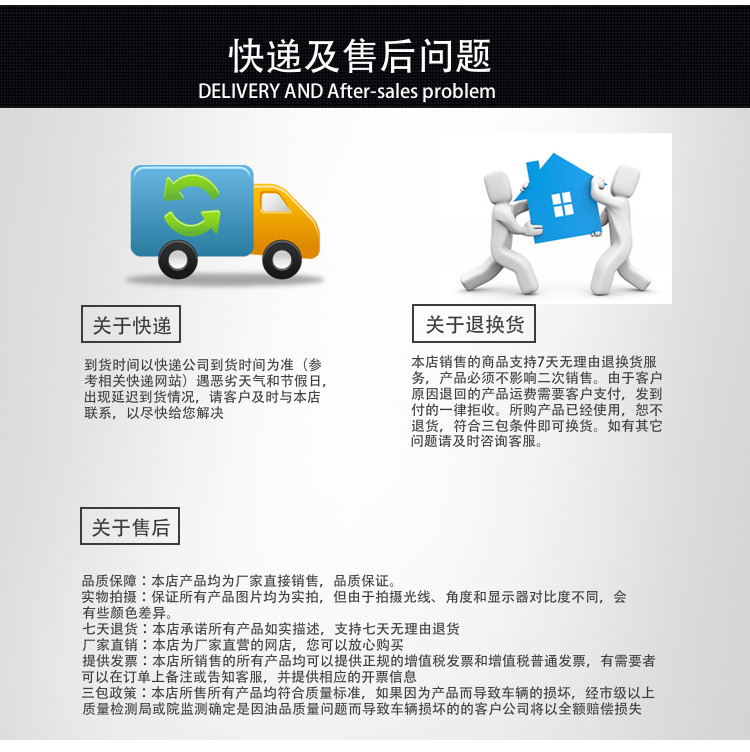 快递及售后问题
DELIVERY AND After-sales problem

关于快递

到货时间以快递公司到货时间为准（参考相关快递网站）遇恶劣天气和节假日，出现延迟到货情况，请客户及时与本店联系，以尽快给您解决

关于退换货

本店销售的商品支持7天无理由退换货服务，产品必须不影响二次销售。由于客户原因退回的产品运费需要客户支付，发到付的一律拒收。所购产品已经使用，恕不退货，符合三包条件即可换货。如有其它问题请及时咨询客服。

关于售后

品质保障：本店产品均为厂家直接销售，品质保证。
实物拍摄：保证所有产品图片均为实拍，但由于拍摄光线、角度和显示器对比度不同，会有些颜色差异。
七天退货：本店承诺所有产品如实描述，支持七天无理由退货
厂家直销：本店为厂家直营的网店，您可以放心购买
提供发票：本店所销售的所有产品均可以提供正规的增值税发票和增值税普通发票，有需要者可以在订单上备注或告知客服，并提供相应的开票信息
三包政策：本店所售所有产品均符合质量标准，如果因为产品而导致车辆的损坏，经市级以上质量检测局或院监测确定是因油品质量问题而导致车辆损坏的的客户公司将以全额赔偿损失